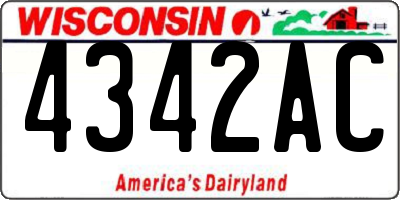 WISCONSIN

4342AC

America's Dairyland